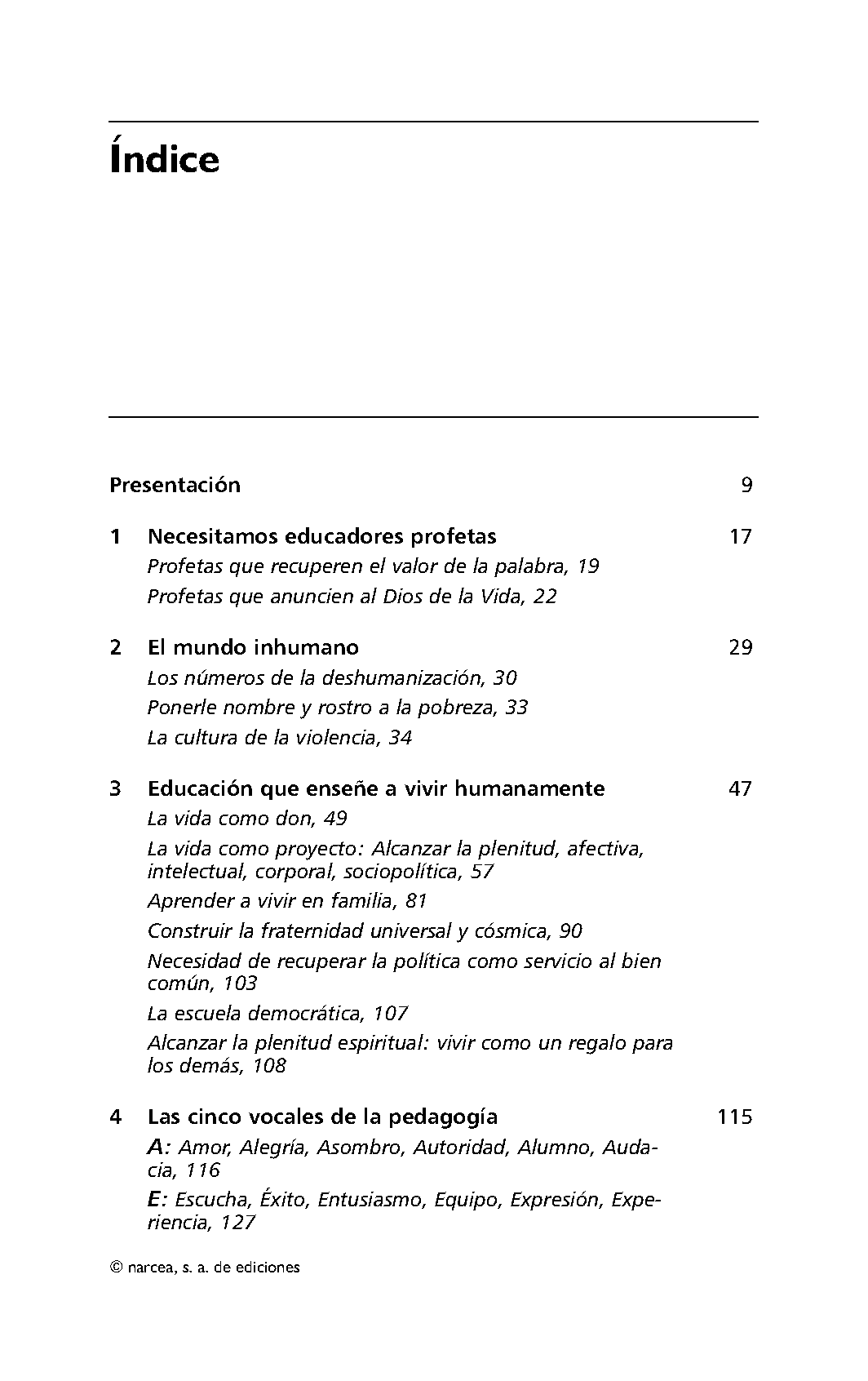 Índice

Presentación 9

1 Necesitamos educadores profetas 17
Profetas que recuperen el valor de la palabra, 19
Profetas que anuncien al Dios de la Vida, 22

2 El mundo inhumano 29
Los números de la deshumanización, 30
Ponerle nombre y rostro a la pobreza, 33
La cultura de la violencia, 34

3 Educación que enseñe a vivir humanamente 47
La vida como don, 49
La vida como proyecto: Alcanzar la plenitud, afectiva, intelectual, corporal, sociopolítica, 57
Aprender a vivir en familia, 81
Construir la fraternidad universal y cósmica, 90
Necesidad de recuperar la política como servicio al bien común, 103
La escuela democrática, 107
Alcanzar la plenitud espiritual: vivir como un regalo para los demás, 108

4 Las cinco vocales de la pedagogía 115
A: Amor, Alegría, Asombro, Autoridad, Alumno, Audacia, 116
E: Escucha, Éxito, Entusiasmo, Equipo, Expresión, Experiencia, 127

© narcea, s. a. de ediciones